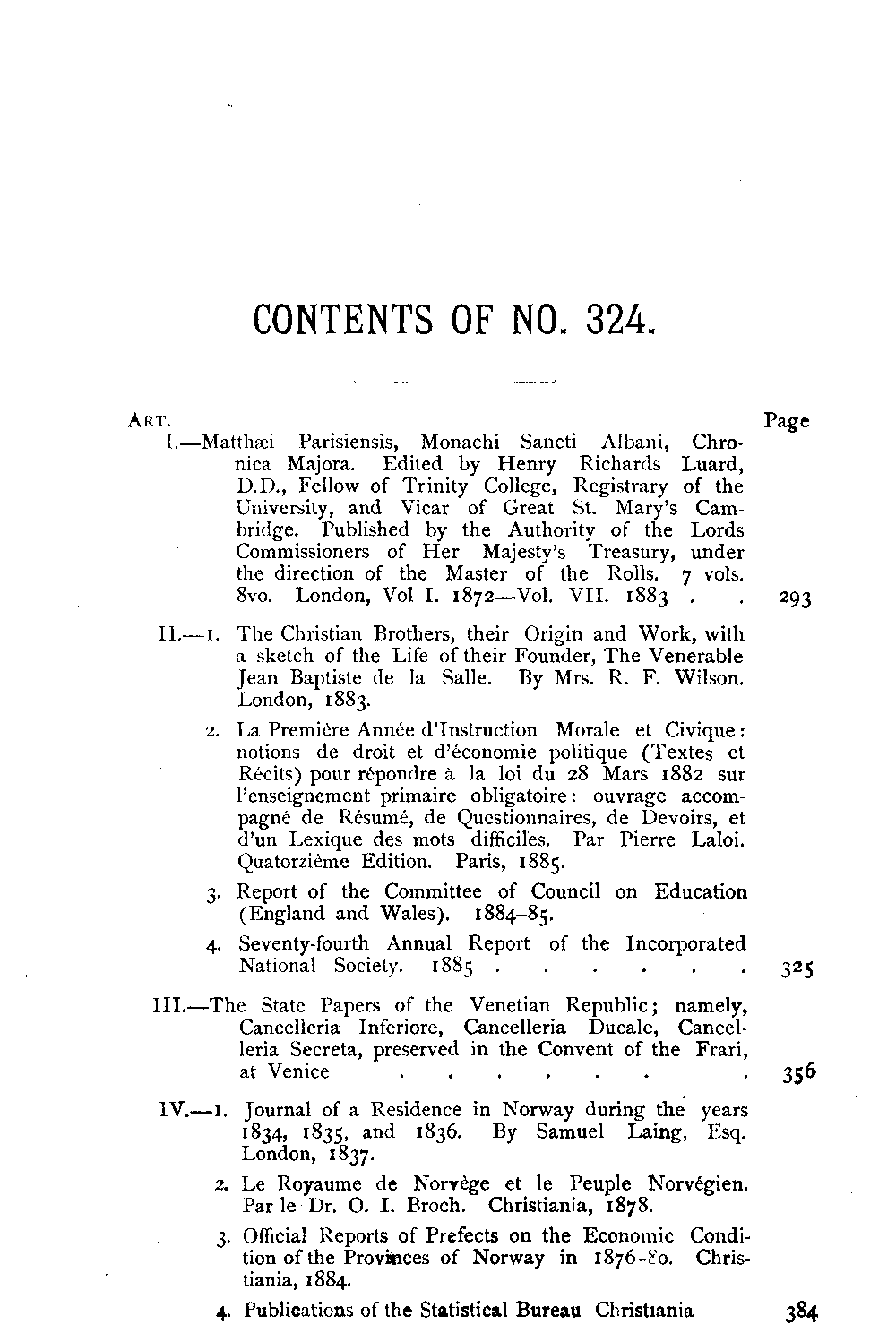 CONTENTS OF NO. 324.

ART. Page

I.—Matthæi Parisiensis, Monachi Sancti Albani, Chronica Majora. Edited by Henry Richards Luard, D.D., Fellow of Trinity College, Registrary of the University, and Vicar of Great St. Mary's Cambridge. Published by the Authority of the Lords Commissioners of Her Majesty's Treasury, under the direction of the Master of the Rolls. 7 vols. 8vo. London, Vol I. 1872—Vol. VII. 1883 . . 293

II.—1. The Christian Brothers, their Origin and Work, with a sketch of the Life of their Founder, The Venerable Jean Baptiste de la Salle. By Mrs. R. F. Wilson. London, 1883.

2. La Première Année d'Instruction Morale et Civique: notions de droit et d'économie politique (Textes et Récits) pour répondre à la loi du 28 Mars 1882 sur l'enseignement primaire obligatoire: ouvrage accompagné de Résumé, de Questionnaires, de Devoirs, et d'un Lexique des mots difficiles. Par Pierre Laloi. Quatorzième Edition. Paris, 1885.

3. Report of the Committee of Council on Education (England and Wales). 1884–85.

4. Seventy-fourth Annual Report of the Incorporated National Society. 1885 . . . . . . . 325

III.—The State Papers of the Venetian Republic; namely, Cancelleria Inferiore, Cancelleria Ducale, Cancelleria Secreta, preserved in the Convent of the Frari, at Venice . . . . . . . . 356

IV.—1. Journal of a Residence in Norway during the years 1834, 1835, and 1836. By Samuel Laing, Esq. London, 1837.

2. Le Royaume de Norvège et le Peuple Norvégien. Par le Dr. O. I. Broch. Christiania, 1878.

3. Official Reports of Prefects on the Economic Condition of the Provinces of Norway in 1876–80. Christiania, 1884.

4. Publications of the Statistical Bureau Christiania 384